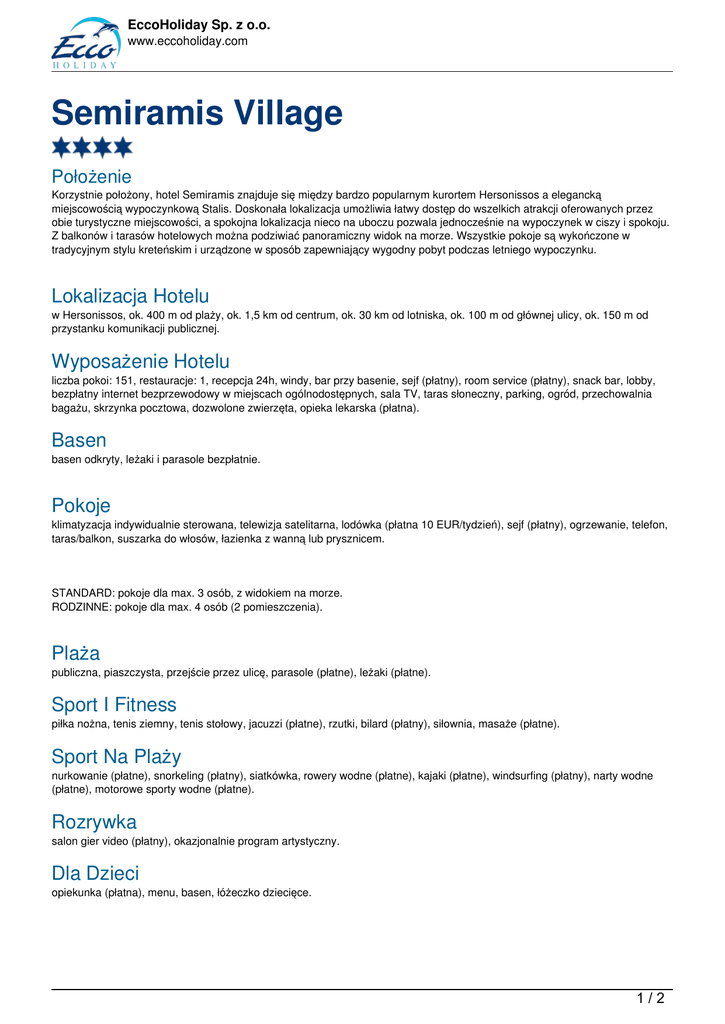 Ecco
HOLIDAY

EccoHoliday Sp. z o.o.
www.eccoholiday.com

Semiramis Village

Położenie
Korzystnie położony, hotel Semiramis znajduje się między bardzo popularnym kurortem Hersonissos a elegancką miejscowością wypoczynkową Stalis. Doskonała lokalizacja umożliwia łatwy dostęp do wszelkich atrakcji oferowanych przez obie turystyczne miejscowości, a spokojna lokalizacja nieco na uboczu pozwala jednocześnie na wypoczynek w ciszy i spokoju. Z balkonów i tarasów hotelowych można podziwiać panoramiczny widok na morze. Wszystkie pokoje są wykończone w tradycyjnym stylu kreteńskim i urządzone w sposób zapewniający wygodny pobyt podczas letniego wypoczynku.

Lokalizacja Hotelu
w Hersonissos, ok. 400 m od plaży, ok. 1,5 km od centrum, ok. 30 km od lotniska, ok. 100 m od głównej ulicy, ok. 150 m od przystanku komunikacji publicznej.

Wyposażenie Hotelu
liczba pokoi: 151, restauracje: 1, recepcja 24h, windy, bar przy basenie, sejf (płatny), room service (płatny), snack bar, lobby, bezpłatny internet bezprzewodowy w miejscach ogólnodostępnych, sala TV, taras słoneczny, parking, ogród, przechowalnia bagażu, skrzynka pocztowa, dozwolone zwierzęta, opieka lekarska (płatna).

Basen
basen odkryty, leżaki i parasole bezpłatnie.

Pokoje
klimatyzacja indywidualnie sterowana, telewizja satelitarna, lodówka (płatna 10 EUR/tydzień), sejf (płatny), ogrzewanie, telefon, taras/balkon, suszarka do włosów, łazienka z wanną lub prysznicem.

STANDARD: pokoje dla max. 3 osób, z widokiem na morze.
RODZINNE: pokoje dla max. 4 osób (2 pomieszczenia).

Plaża
publiczna, piaszczysta, przejście przez ulicę, parasole (płatne), leżaki (płatne).

Sport I Fitness
piłka nożna, tenis ziemny, tenis stołowy, jacuzzi (płatne), rzutki, bilard (płatny), siłownia, masaże (płatne).

Sport Na Plaży
nurkowanie (płatne), snorkeling (płatny), siatkówka, rowery wodne (płatne), kajaki (płatne), windsurfing (płatny), narty wodne (płatne), motorowe sporty wodne (płatne).

Rozrywka
salon gier video (płatny), okazjonalnie program artystyczny.

Dla Dzieci
opiekunka (płatna), menu, basen, łóżeczko dziecięce.

1 / 2